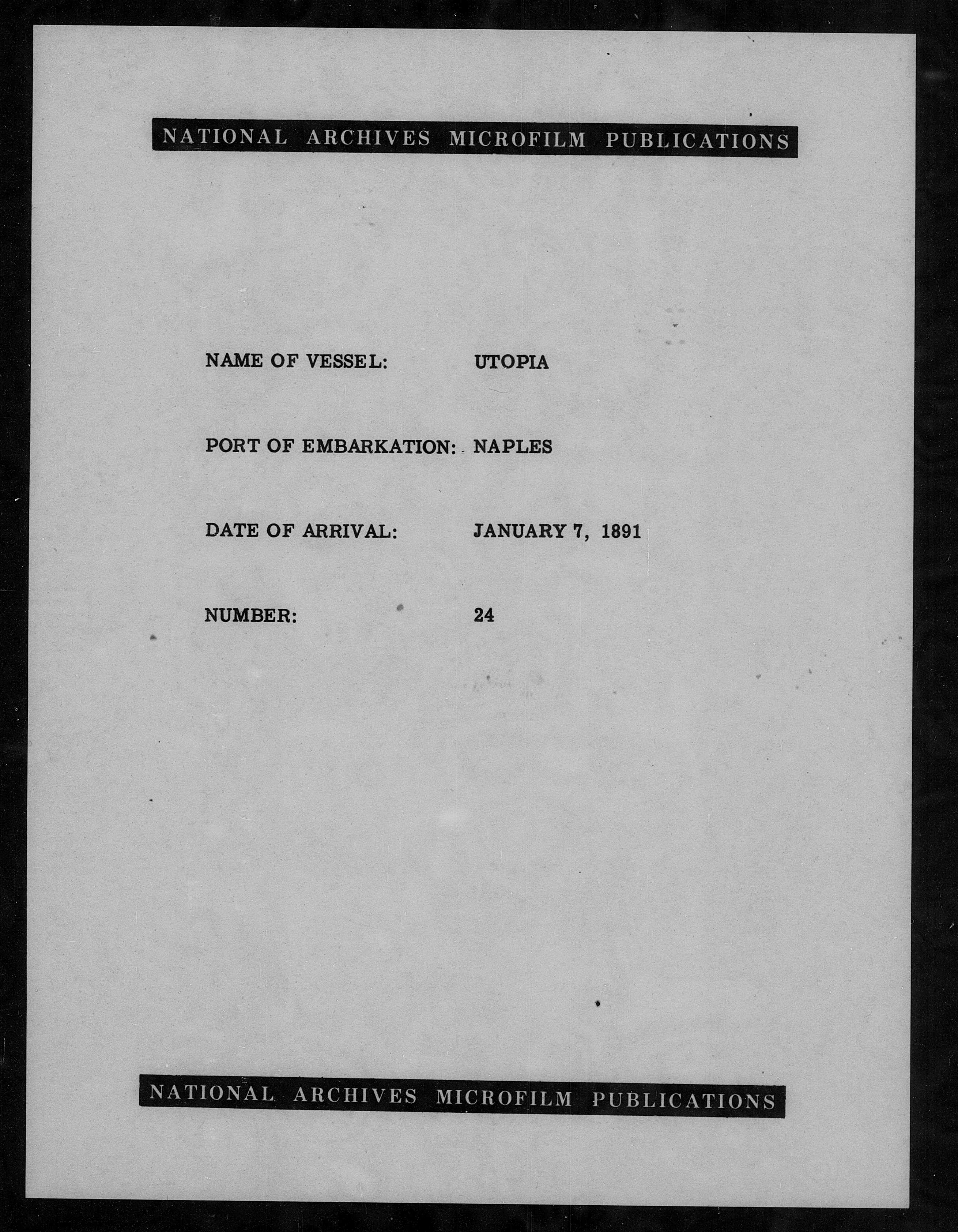 NATIONAL ARCHIVES MICROFILM PUBLICATIONS

NAME OF VESSEL: UTOPIA

PORT OF EMBARKATION: NAPLES

DATE OF ARRIVAL: JANUARY 7, 1891

NUMBER: 24

NATIONAL ARCHIVES MICROFILM PUBLICATIONS